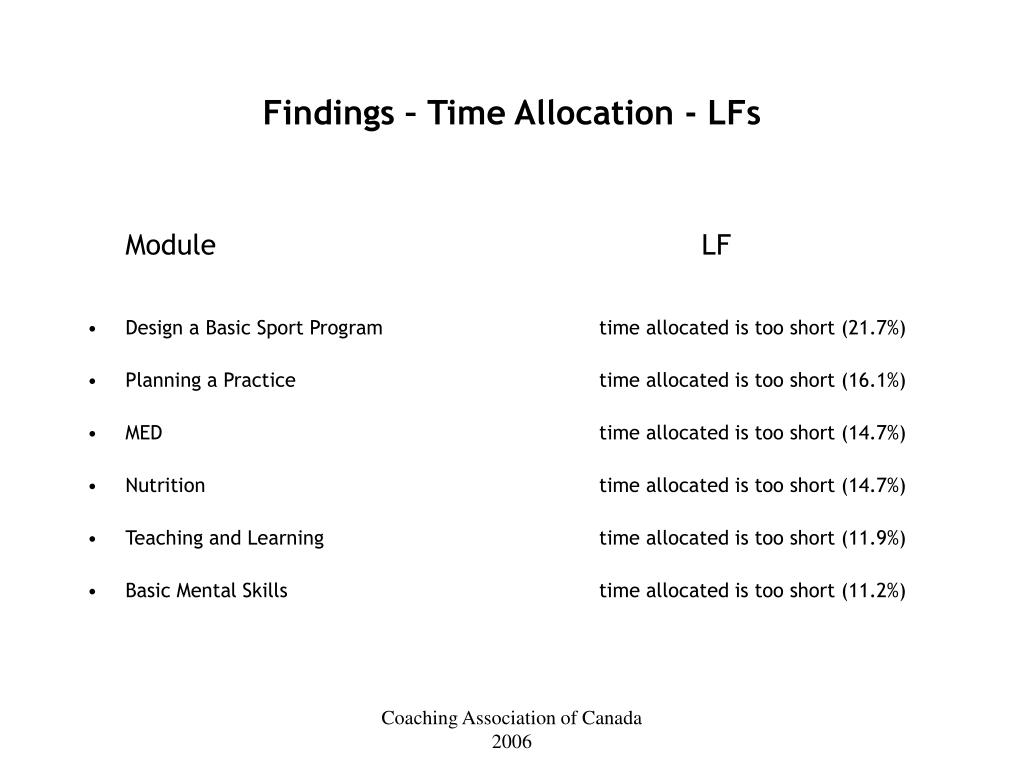 Findings – Time Allocation - LFs

| Module | LF |
|---|---|
| • Design a Basic Sport Program | time allocated is too short (21.7%) |
| • Planning a Practice | time allocated is too short (16.1%) |
| • MED | time allocated is too short (14.7%) |
| • Nutrition | time allocated is too short (14.7%) |
| • Teaching and Learning | time allocated is too short (11.9%) |
| • Basic Mental Skills | time allocated is too short (11.2%) |

Coaching Association of Canada
2006